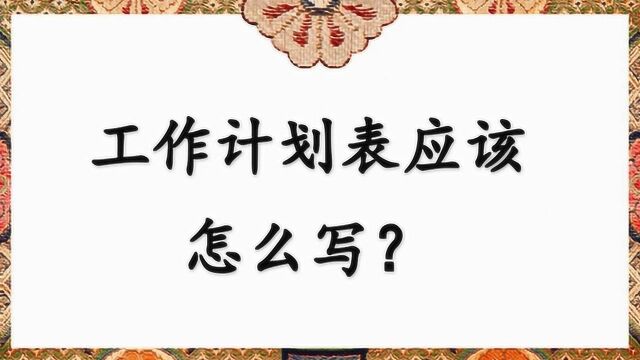 工作计划表应该怎么写？